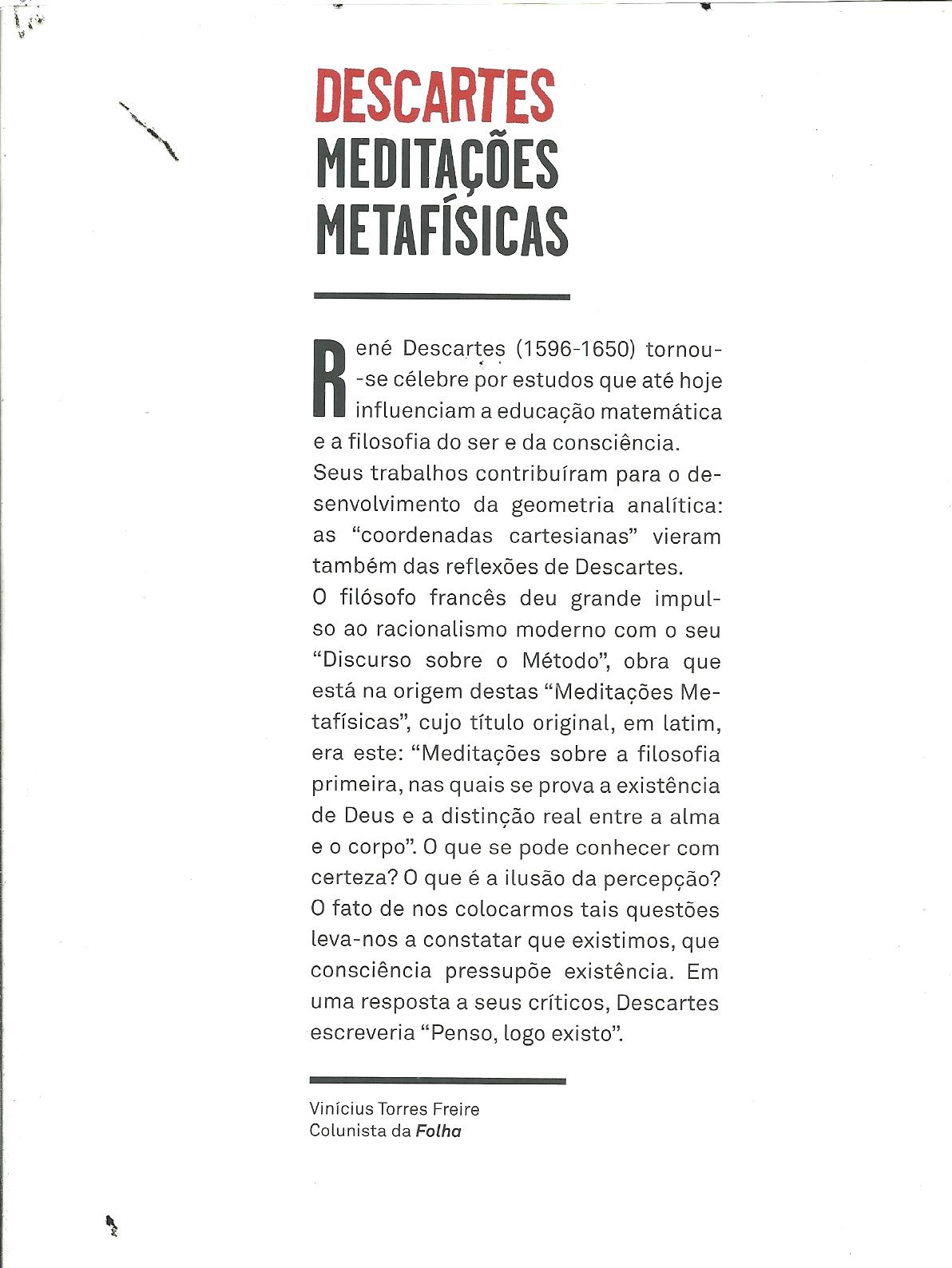 DESCARTES
MEDITAÇÕES
METAFÍSICAS

René Descartes (1596-1650) tornou-se célebre por estudos que até hoje influenciam a educação matemática e a filosofia do ser e da consciência.
Seus trabalhos contribuíram para o desenvolvimento da geometria analítica: as "coordenadas cartesianas" vieram também das reflexões de Descartes.
O filósofo francês deu grande impulso ao racionalismo moderno com o seu "Discurso sobre o Método", obra que está na origem destas "Meditações Metafísicas", cujo título original, em latim, era este: "Meditações sobre a filosofia primeira, nas quais se prova a existência de Deus e a distinção real entre a alma e o corpo". O que se pode conhecer com certeza? O que é a ilusão da percepção? O fato de nos colocarmos tais questões leva-nos a constatar que existimos, que consciência pressupõe existência. Em uma resposta a seus críticos, Descartes escreveria "Penso, logo existo".

Vinícius Torres Freire
Colunista da Folha